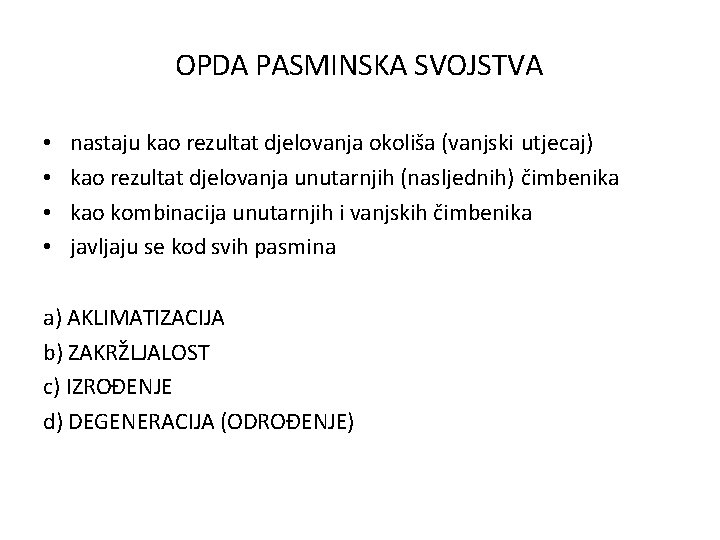 OPDA PASMINSKA SVOJSTVA

• nastaju kao rezultat djelovanja okoliša (vanjski utjecaj)
• kao rezultat djelovanja unutarnjih (nasljednih) čimbenika
• kao kombinacija unutarnjih i vanjskih čimbenika
• javljaju se kod svih pasmina

a) AKLIMATIZACIJA
b) ZAKRŽLJALOST
c) IZROĐENJE
d) DEGENERACIJA (ODROĐENJE)